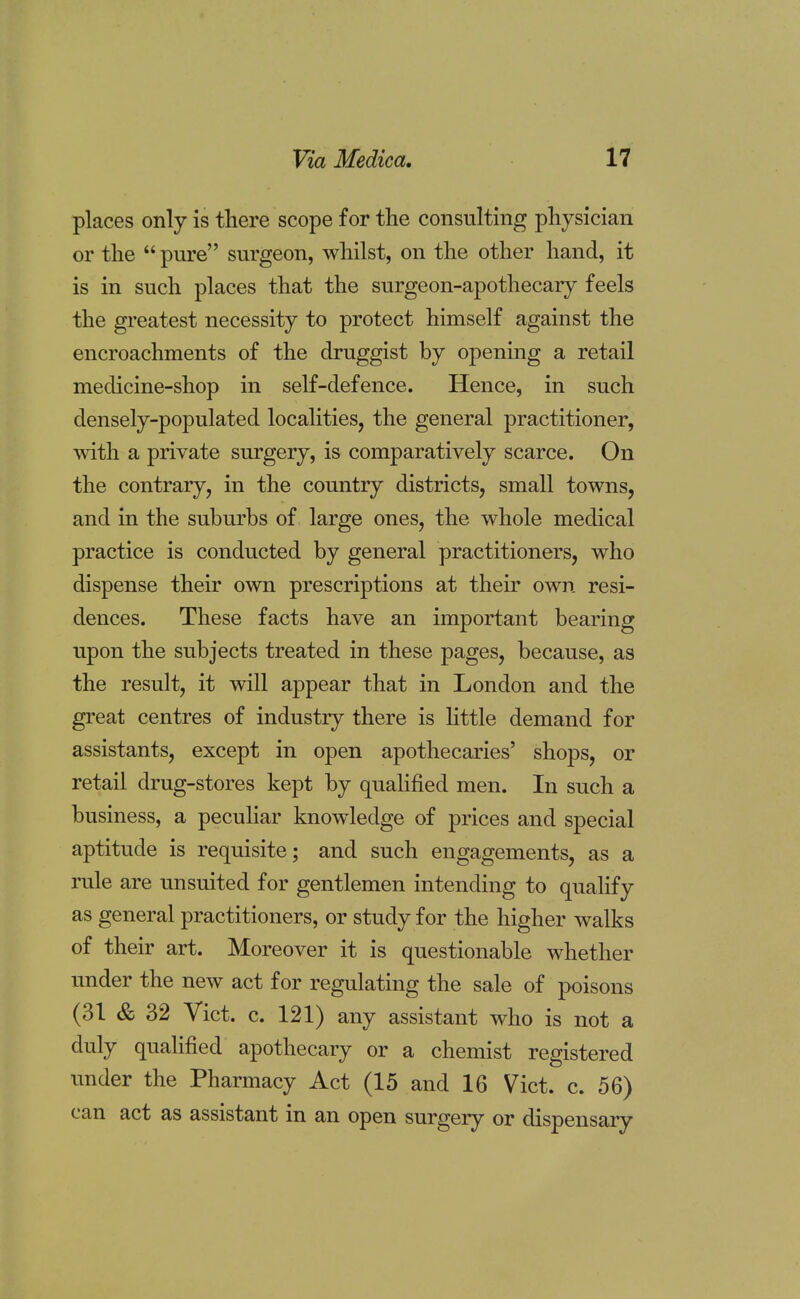 Via Medica. 17

places only is there scope for the consulting physician or the "pure" surgeon, whilst, on the other hand, it is in such places that the surgeon-apothecary feels the greatest necessity to protect himself against the encroachments of the druggist by opening a retail medicine-shop in self-defence. Hence, in such densely-populated localities, the general practitioner, with a private surgery, is comparatively scarce. On the contrary, in the country districts, small towns, and in the suburbs of large ones, the whole medical practice is conducted by general practitioners, who dispense their own prescriptions at their own residences. These facts have an important bearing upon the subjects treated in these pages, because, as the result, it will appear that in London and the great centres of industry there is little demand for assistants, except in open apothecaries' shops, or retail drug-stores kept by qualified men. In such a business, a peculiar knowledge of prices and special aptitude is requisite; and such engagements, as a rule are unsuited for gentlemen intending to qualify as general practitioners, or study for the higher walks of their art. Moreover it is questionable whether under the new act for regulating the sale of poisons (31 & 32 Vict. c. 121) any assistant who is not a duly qualified apothecary or a chemist registered under the Pharmacy Act (15 and 16 Vict. c. 56) can act as assistant in an open surgery or dispensary